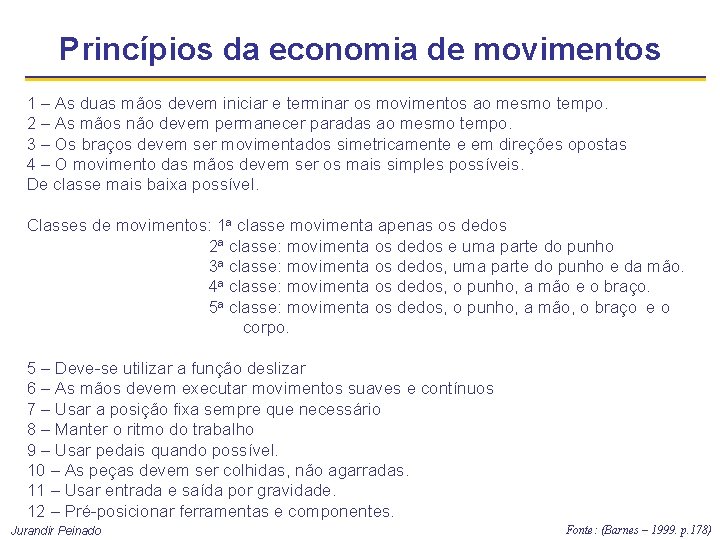 Princípios da economia de movimentos

1 – As duas mãos devem iniciar e terminar os movimentos ao mesmo tempo.
2 – As mãos não devem permanecer paradas ao mesmo tempo.
3 – Os braços devem ser movimentados simetricamente e em direções opostas
4 – O movimento das mãos devem ser os mais simples possíveis.
De classe mais baixa possível.

Classes de movimentos: 1ª classe movimenta apenas os dedos
2ª classe: movimenta os dedos e uma parte do punho
3ª classe: movimenta os dedos, uma parte do punho e da mão.
4ª classe: movimenta os dedos, o punho, a mão e o braço.
5ª classe: movimenta os dedos, o punho, a mão, o braço e o corpo.

5 – Deve-se utilizar a função deslizar
6 – As mãos devem executar movimentos suaves e contínuos
7 – Usar a posição fixa sempre que necessário
8 – Manter o ritmo do trabalho
9 – Usar pedais quando possível.
10 – As peças devem ser colhidas, não agarradas.
11 – Usar entrada e saída por gravidade.
12 – Pré-posicionar ferramentas e componentes.

Jurandir Peinado

Fonte: (Barnes – 1999. p.178)